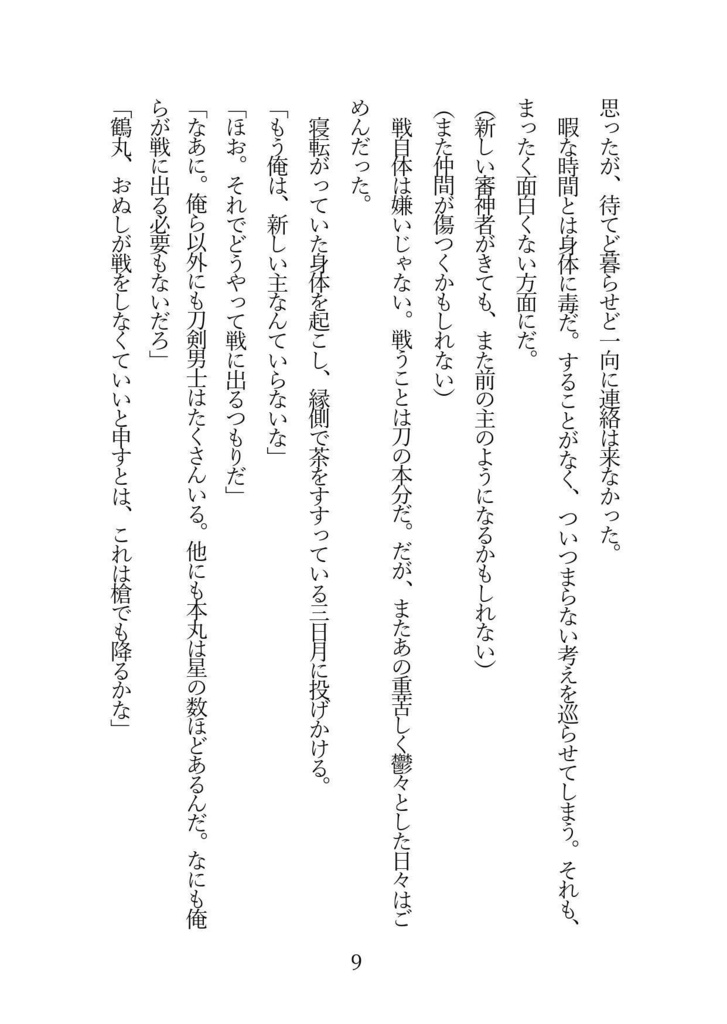 思ったが、待てど暮らせど一向に連絡は来なかった。

暇な時間とは身体に毒だ。することがなく、ついつまらない考えを巡らせてしまう。それも、まったく面白くない方面にだ。

(新しい審神者がきても、また前の主のようになるかもしれない)

(また仲間が傷つくかもしれない)

戦自体は嫌いじゃない。戦うことは刀の本分だ。だが、またあの重苦しく鬱々とした日々はごめんだった。

寝転がっていた身体を起こし、縁側で茶をすすっている三日月に投げかける。

「もう俺は、新しい主なんていらないな」

「ほお。それでどうやって戦に出るつもりだ」

「なあに。俺ら以外にも刀剣男士はたくさんいる。他にも本丸は星の数ほどあるんだ。なにも俺らが戦に出る必要もないだろ」

「鶴丸、おぬしが戦をしなくていいと申すとは、これは槍でも降るかな」

9